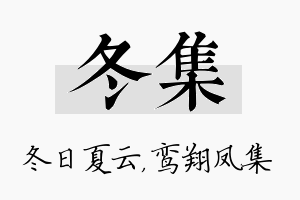 冬集

冬日夏云，鸾翔凤集